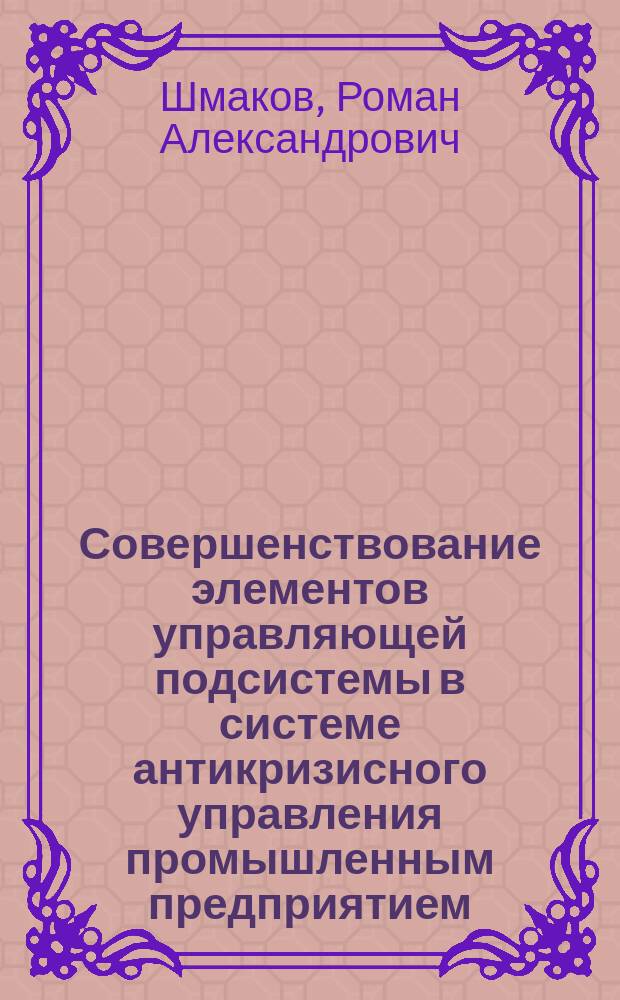 Шмаков, Роман Александрович

Совершенствование элементов управляющей подсистемы в системе антикризисного управления промышленным предприятием